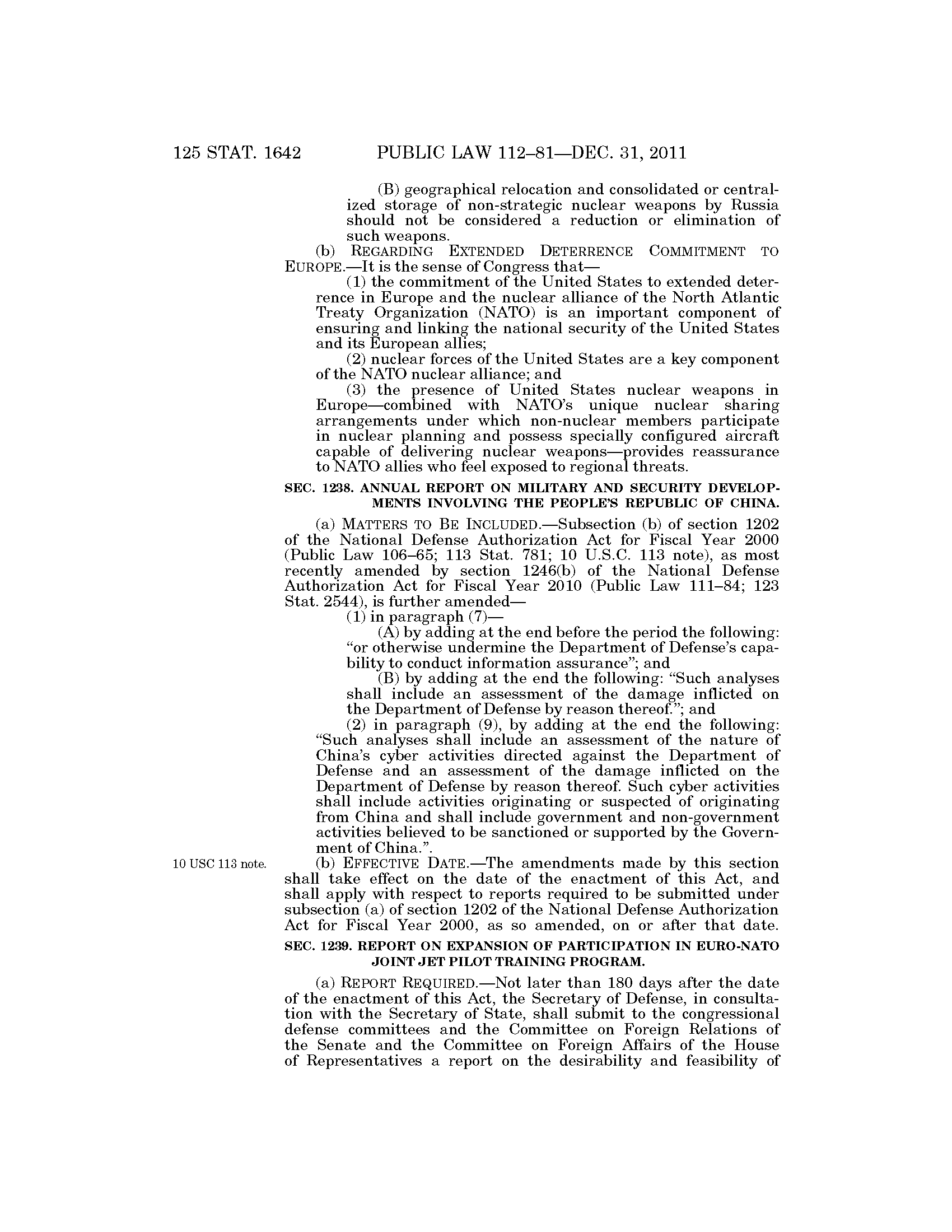 125 STAT. 1642 PUBLIC LAW 112–81—DEC. 31, 2011

(B) geographical relocation and consolidated or centralized storage of non-strategic nuclear weapons by Russia should not be considered a reduction or elimination of such weapons.

(b) REGARDING EXTENDED DETERRENCE COMMITMENT TO EUROPE.—It is the sense of Congress that—

(1) the commitment of the United States to extended deterrence in Europe and the nuclear alliance of the North Atlantic Treaty Organization (NATO) is an important component of ensuring and linking the national security of the United States and its European allies;

(2) nuclear forces of the United States are a key component of the NATO nuclear alliance; and

(3) the presence of United States nuclear weapons in Europe—combined with NATO's unique nuclear sharing arrangements under which non-nuclear members participate in nuclear planning and possess specially configured aircraft capable of delivering nuclear weapons—provides reassurance to NATO allies who feel exposed to regional threats.

SEC. 1238. ANNUAL REPORT ON MILITARY AND SECURITY DEVELOPMENTS INVOLVING THE PEOPLE'S REPUBLIC OF CHINA.

(a) MATTERS TO BE INCLUDED.—Subsection (b) of section 1202 of the National Defense Authorization Act for Fiscal Year 2000 (Public Law 106–65; 113 Stat. 781; 10 U.S.C. 113 note), as most recently amended by section 1246(b) of the National Defense Authorization Act for Fiscal Year 2010 (Public Law 111–84; 123 Stat. 2544), is further amended—

(1) in paragraph (7)—

(A) by adding at the end before the period the following: "or otherwise undermine the Department of Defense's capability to conduct information assurance"; and

(B) by adding at the end the following: "Such analyses shall include an assessment of the damage inflicted on the Department of Defense by reason thereof."; and

(2) in paragraph (9), by adding at the end the following: "Such analyses shall include an assessment of the nature of China's cyber activities directed against the Department of Defense and an assessment of the damage inflicted on the Department of Defense by reason thereof. Such cyber activities shall include activities originating or suspected of originating from China and shall include government and non-government activities believed to be sanctioned or supported by the Government of China.".

10 USC 113 note.

(b) EFFECTIVE DATE.—The amendments made by this section shall take effect on the date of the enactment of this Act, and shall apply with respect to reports required to be submitted under subsection (a) of section 1202 of the National Defense Authorization Act for Fiscal Year 2000, as so amended, on or after that date.

SEC. 1239. REPORT ON EXPANSION OF PARTICIPATION IN EURO-NATO JOINT JET PILOT TRAINING PROGRAM.

(a) REPORT REQUIRED.—Not later than 180 days after the date of the enactment of this Act, the Secretary of Defense, in consultation with the Secretary of State, shall submit to the congressional defense committees and the Committee on Foreign Relations of the Senate and the Committee on Foreign Affairs of the House of Representatives a report on the desirability and feasibility of